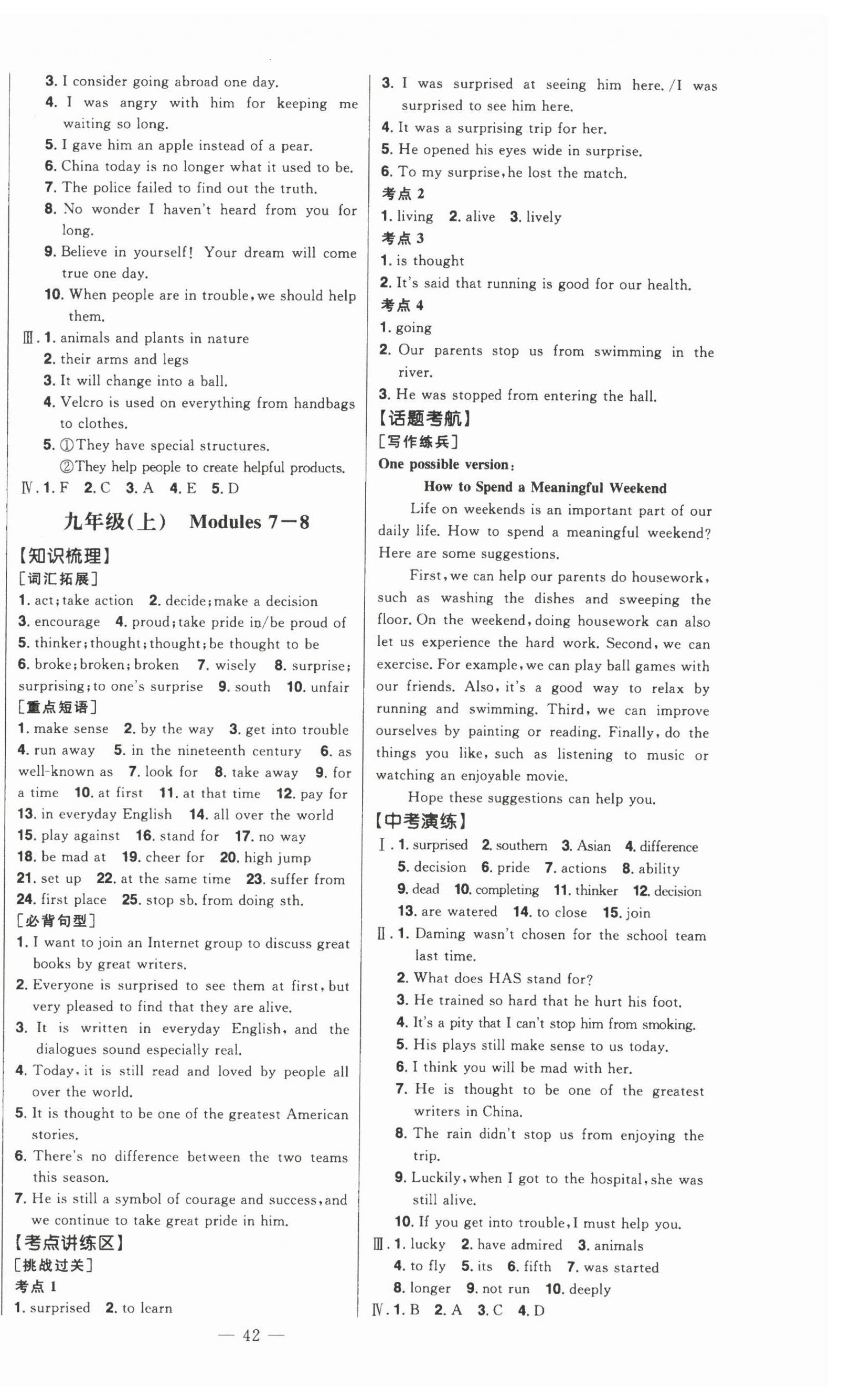 3. I consider going abroad one day.
4. I was angry with him for keeping me waiting so long.
5. I gave him an apple instead of a pear.
6. China today is no longer what it used to be.
7. The police failed to find out the truth.
8. No wonder I haven't heard from you for long.
9. Believe in yourself! Your dream will come true one day.
10. When people are in trouble, we should help them.
Ⅲ. 1. animals and plants in nature
2. their arms and legs
3. It will change into a ball.
4. Velcro is used on everything from handbags to clothes.
5. ①They have special structures.
②They help people to create helpful products.
Ⅳ. 1. F 2. C 3. A 4. E 5. D

九年级(上) Modules 7—8

【知识梳理】
[词汇拓展]
1. act; take action 2. decide; make a decision 3. encourage 4. proud; take pride in/be proud of 5. thinker; thought; thought; be thought to be 6. broke; broken; broken 7. wisely 8. surprise; surprising; to one's surprise 9. south 10. unfair
[重点短语]
1. make sense 2. by the way 3. get into trouble 4. run away 5. in the nineteenth century 6. as well-known as 7. look for 8. take away 9. for a time 10. at first 11. at that time 12. pay for 13. in everyday English 14. all over the world 15. play against 16. stand for 17. no way 18. be mad at 19. cheer for 20. high jump 21. set up 22. at the same time 23. suffer from 24. first place 25. stop sb. from doing sth.
[必背句型]
1. I want to join an Internet group to discuss great books by great writers.
2. Everyone is surprised to see them at first, but very pleased to find that they are alive.
3. It is written in everyday English, and the dialogues sound especially real.
4. Today, it is still read and loved by people all over the world.
5. It is thought to be one of the greatest American stories.
6. There's no difference between the two teams this season.
7. He is still a symbol of courage and success, and we continue to take great pride in him.
【考点讲练区】
[挑战过关]
考点 1
1. surprised 2. to learn
3. I was surprised at seeing him here. /I was surprised to see him here.
4. It was a surprising trip for her.
5. He opened his eyes wide in surprise.
6. To my surprise, he lost the match.
考点 2
1. living 2. alive 3. lively
考点 3
1. is thought
2. It's said that running is good for our health.
考点 4
1. going
2. Our parents stop us from swimming in the river.
3. He was stopped from entering the hall.
【话题考航】
[写作练兵]
One possible version:
How to Spend a Meaningful Weekend
Life on weekends is an important part of our daily life. How to spend a meaningful weekend? Here are some suggestions.
First, we can help our parents do housework, such as washing the dishes and sweeping the floor. On the weekend, doing housework can also let us experience the hard work. Second, we can exercise. For example, we can play ball games with our friends. Also, it's a good way to relax by running and swimming. Third, we can improve ourselves by painting or reading. Finally, do the things you like, such as listening to music or watching an enjoyable movie.
Hope these suggestions can help you.
【中考演练】
Ⅰ. 1. surprised 2. southern 3. Asian 4. difference 5. decision 6. pride 7. actions 8. ability 9. dead 10. completing 11. thinker 12. decision 13. are watered 14. to close 15. join
Ⅱ. 1. Daming wasn't chosen for the school team last time.
2. What does HAS stand for?
3. He trained so hard that he hurt his foot.
4. It's a pity that I can't stop him from smoking.
5. His plays still make sense to us today.
6. I think you will be mad with her.
7. He is thought to be one of the greatest writers in China.
8. The rain didn't stop us from enjoying the trip.
9. Luckily, when I got to the hospital, she was still alive.
10. If you get into trouble, I must help you.
Ⅲ. 1. lucky 2. have admired 3. animals 4. to fly 5. its 6. fifth 7. was started 8. longer 9. not run 10. deeply
Ⅳ. 1. B 2. A 3. C 4. D

— 42 —